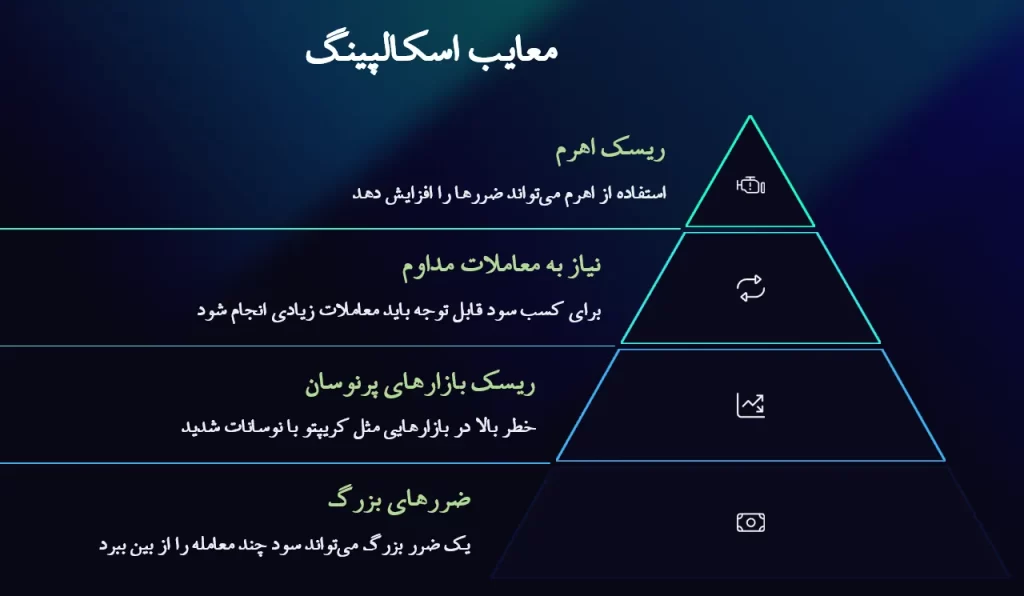 معایب اسکالپینگ

ریسک اهرم

استفاده از اهرم می‌تواند ضررها را افزایش دهد

نیاز به معاملات مداوم

برای کسب سود قابل توجه باید معاملات زیادی انجام شود

ریسک بازارهای پرنوسان

خطر بالا در بازارهایی مثل کریپتو با نوسانات شدید

ضررهای بزرگ

یک ضرر بزرگ می‌تواند سود چند معامله را از بین ببرد